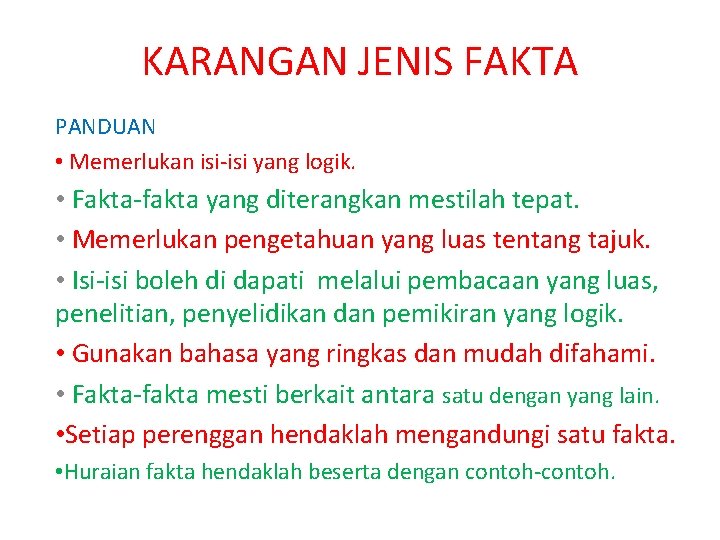 KARANGAN JENIS FAKTA

PANDUAN

• Memerlukan isi-isi yang logik.

• Fakta-fakta yang diterangkan mestilah tepat.

• Memerlukan pengetahuan yang luas tentang tajuk.

• Isi-isi boleh di dapati melalui pembacaan yang luas, penelitian, penyelidikan dan pemikiran yang logik.

• Gunakan bahasa yang ringkas dan mudah difahami.

• Fakta-fakta mesti berkait antara satu dengan yang lain.

•Setiap perenggan hendaklah mengandungi satu fakta.

•Huraian fakta hendaklah beserta dengan contoh-contoh.